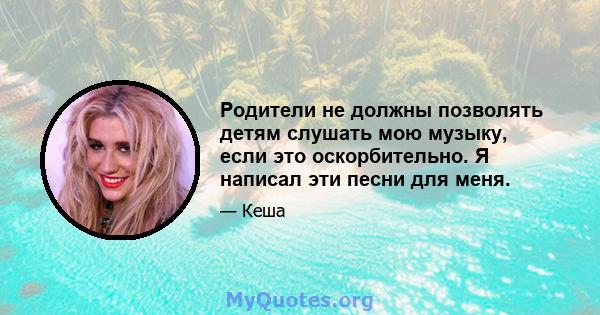 Родители не должны позволять детям слушать мою музыку, если это оскорбительно. Я написал эти песни для меня.

— Кеша

MyQuotes.org